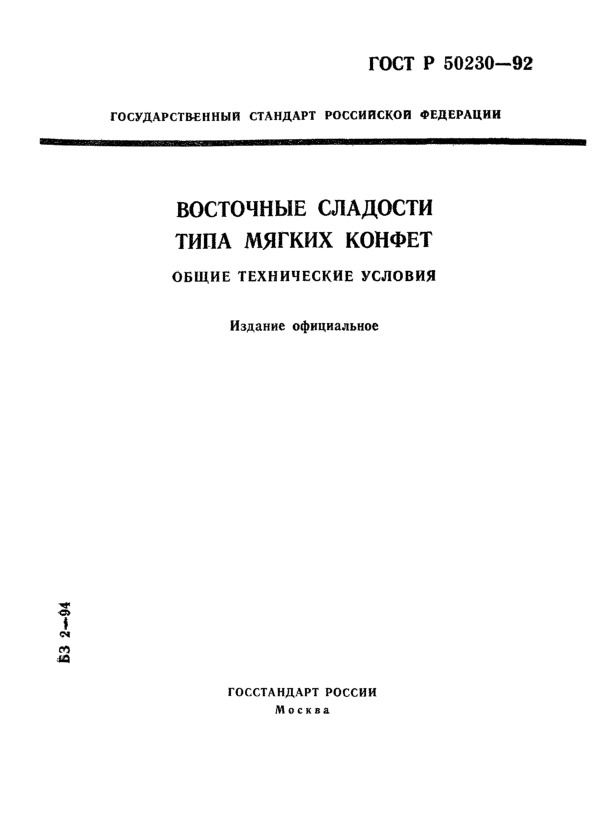 ГОСТ Р 50230—92

ГОСУДАРСТВЕННЫЙ СТАНДАРТ РОССИЙСКОЙ ФЕДЕРАЦИИ

ВОСТОЧНЫЕ СЛАДОСТИ ТИПА МЯГКИХ КОНФЕТ

ОБЩИЕ ТЕХНИЧЕСКИЕ УСЛОВИЯ

Издание официальное

БЗ 2—94

ГОССТАНДАРТ РОССИИ
Москва